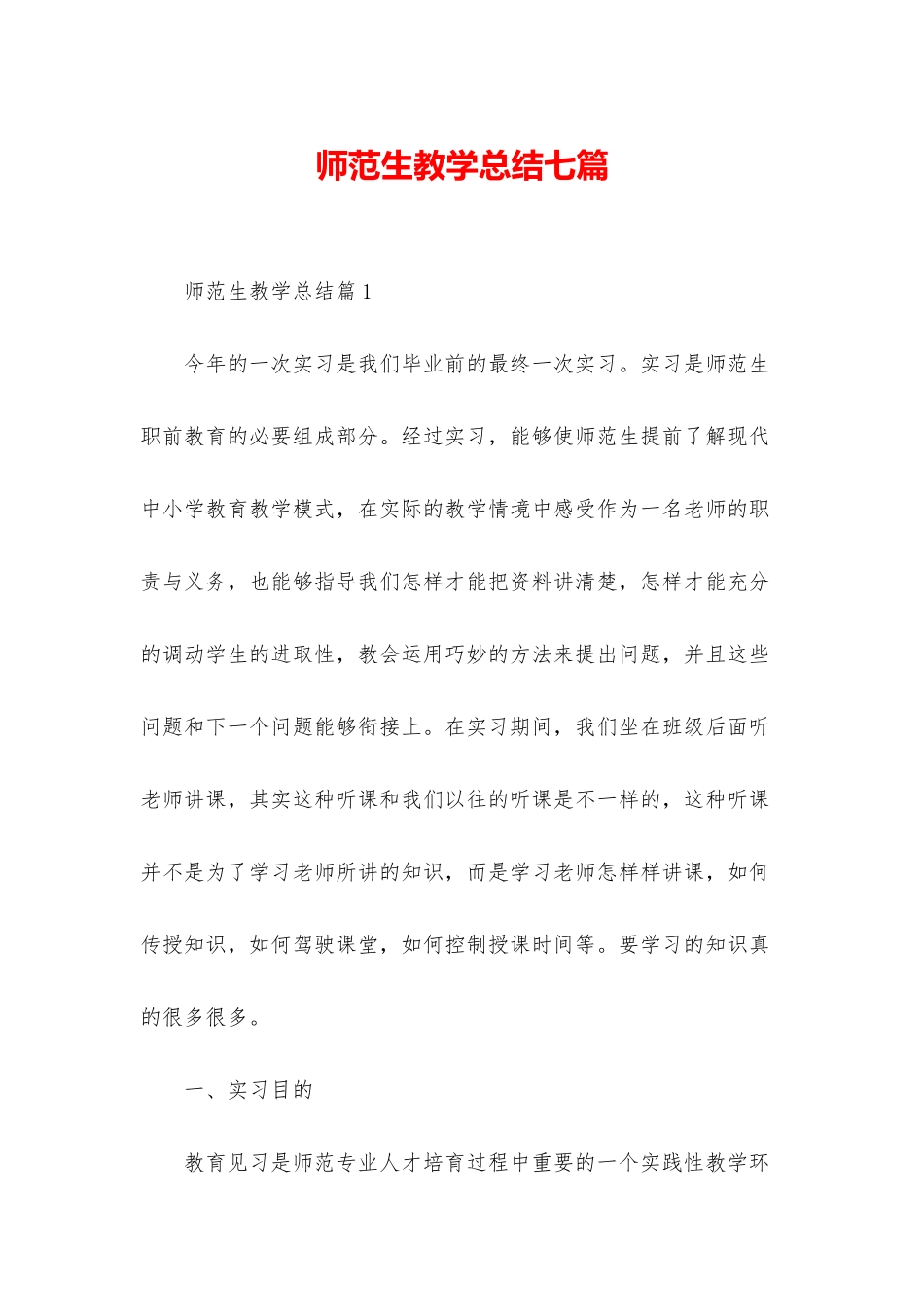 师范生教学总结七篇

师范生教学总结篇1

今年的一次实习是我们毕业前的最终一次实习。实习是师范生职前教育的必要组成部分。经过实习，能够使师范生提前了解现代中小学教育教学模式，在实际的教学情境中感受作为一名老师的职责与义务，也能够指导我们怎样才能把资料讲清楚，怎样才能充分的调动学生的进取性，教会运用巧妙的方法来提出问题，并且这些问题和下一个问题能够衔接上。在实习期间，我们坐在班级后面听老师讲课，其实这种听课和我们以往的听课是不一样的，这种听课并不是为了学习老师所讲的知识，而是学习老师怎样样讲课，如何传授知识，如何驾驶课堂，如何控制授课时间等。要学习的知识真的很多很多。

一、实习目的

教育见习是师范专业人才培育过程中重要的一个实践性教学环